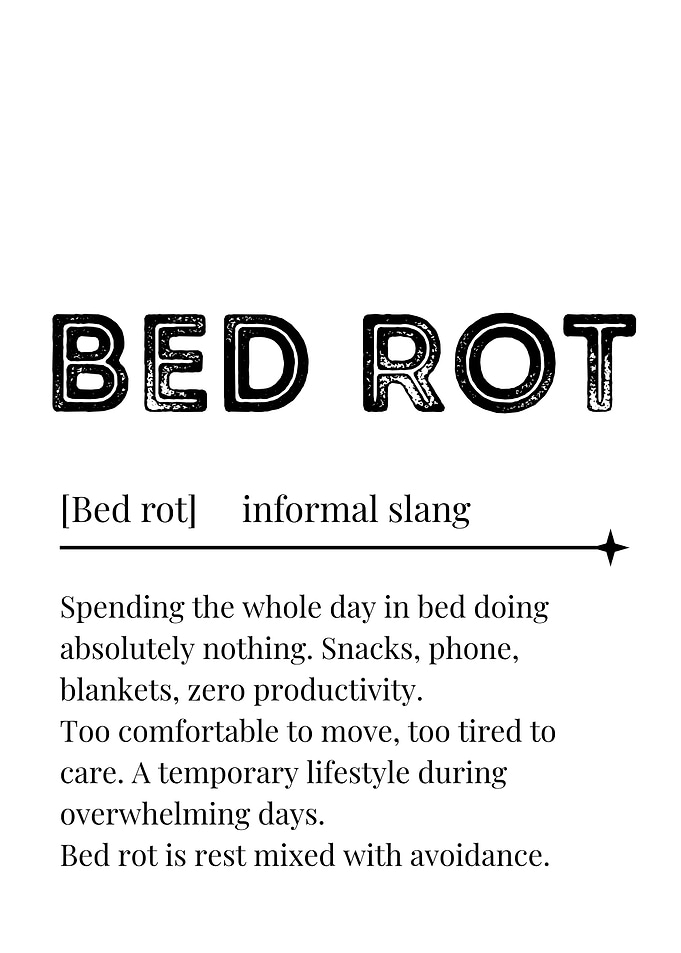 BED ROT

[Bed rot] informal slang

Spending the whole day in bed doing absolutely nothing. Snacks, phone, blankets, zero productivity.
Too comfortable to move, too tired to care. A temporary lifestyle during overwhelming days.
Bed rot is rest mixed with avoidance.